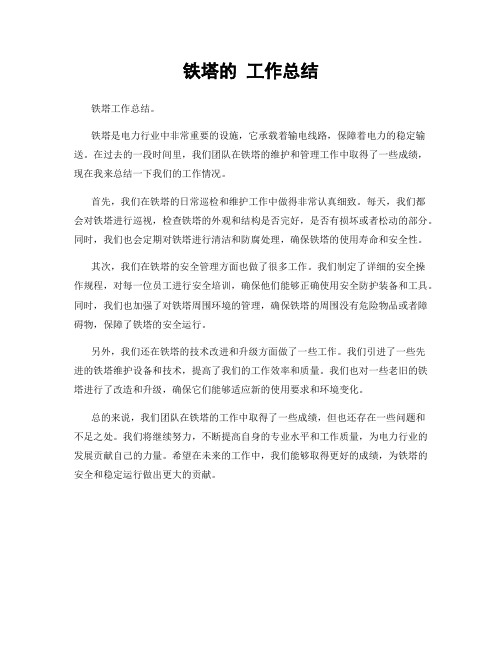 铁塔的 工作总结

铁塔工作总结。

铁塔是电力行业中非常重要的设施，它承载着输电线路，保障着电力的稳定输送。在过去的一段时间里，我们团队在铁塔的维护和管理工作中取得了一些成绩，现在我来总结一下我们的工作情况。

首先，我们在铁塔的日常巡检和维护工作中做得非常认真细致。每天，我们都会对铁塔进行巡视，检查铁塔的外观和结构是否完好，是否有损坏或者松动的部分。同时，我们也会定期对铁塔进行清洁和防腐处理，确保铁塔的使用寿命和安全性。

其次，我们在铁塔的安全管理方面也做了很多工作。我们制定了详细的安全操作规程，对每一位员工进行安全培训，确保他们能够正确使用安全防护装备和工具。同时，我们也加强了对铁塔周围环境的管理，确保铁塔的周围没有危险物品或者障碍物，保障了铁塔的安全运行。

另外，我们还在铁塔的技术改进和升级方面做了一些工作。我们引进了一些先进的铁塔维护设备和技术，提高了我们的工作效率和质量。我们也对一些老旧的铁塔进行了改造和升级，确保它们能够适应新的使用要求和环境变化。

总的来说，我们团队在铁塔的工作中取得了一些成绩，但也还存在一些问题和不足之处。我们将继续努力，不断提高自身的专业水平和工作质量，为电力行业的发展贡献自己的力量。希望在未来的工作中，我们能够取得更好的成绩，为铁塔的安全和稳定运行做出更大的贡献。